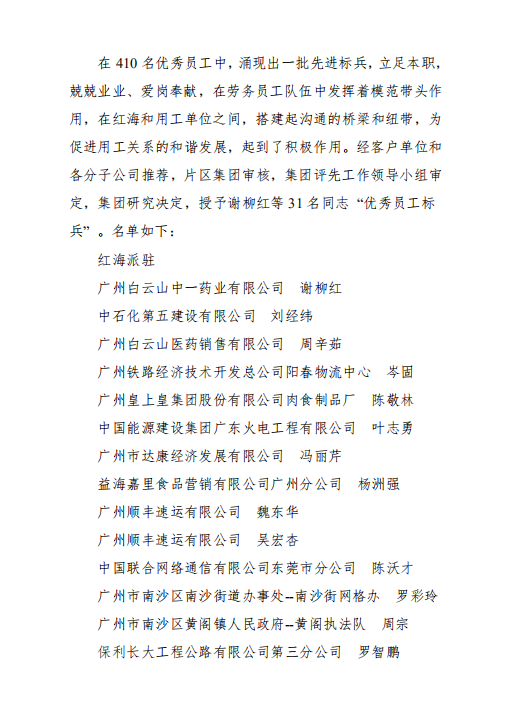 在 410 名优秀员工中，涌现出一批先进标兵，立足本职，兢兢业业、爱岗奉献，在劳务员工队伍中发挥着模范带头作用，在红海和用工单位之间，搭建起沟通的桥梁和纽带，为促进用工关系的和谐发展，起到了积极作用。经客户单位和各分子公司推荐，片区集团审核，集团评先工作领导小组审定，集团研究决定，授予谢柳红等 31 名同志“优秀员工标兵”。名单如下：

红海派驻

广州白云山中一药业有限公司　谢柳红

中石化第五建设有限公司　刘经纬

广州白云山医药销售有限公司　周辛茹

广州铁路经济技术开发总公司阳春物流中心　岑固

广州皇上皇集团股份有限公司肉食制品厂　陈敬林

中国能源建设集团广东火电工程有限公司　叶志勇

广州市达康经济发展有限公司　冯丽芹

益海嘉里食品营销有限公司广州分公司　杨洲强

广州顺丰速运有限公司　魏东华

广州顺丰速运有限公司　吴宏杏

中国联合网络通信有限公司东莞市分公司　陈沃才

广州市南沙区南沙街道办事处--南沙街网格办　罗彩玲

广州市南沙区黄阁镇人民政府--黄阁执法队　周宗

保利长大工程公路有限公司第三分公司　罗智鹏